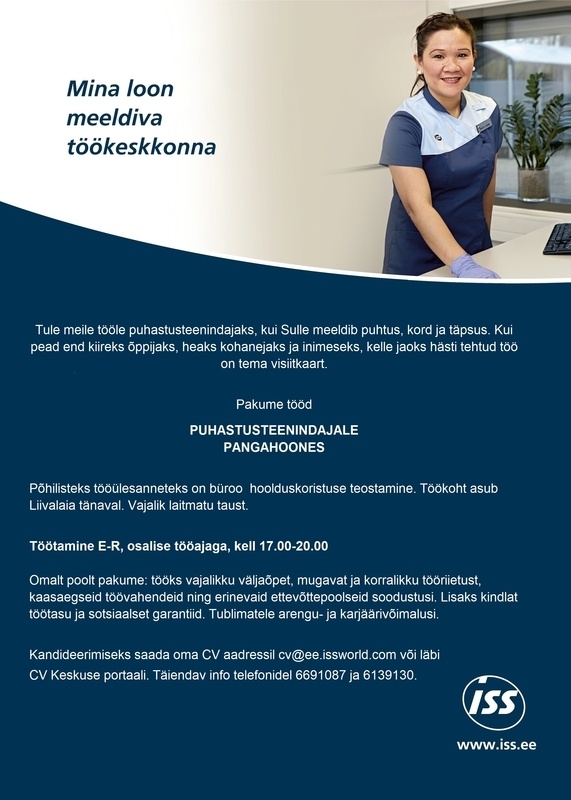 Mina loon meeldiva töökeskkonna

Tule meile tööle puhastusteenindajaks, kui Sulle meeldib puhtus, kord ja täpsus. Kui pead end kiireks õppijaks, heaks kohanejaks ja inimeseks, kelle jaoks hästi tehtud töö on tema visiitkaart.

Pakume tööd

PUHASTUSTEENINDAJALE
PANGAHOONES

Põhilisteks tööülesanneteks on büroo hoolduskoristuse teostamine. Töökoht asub Liivalaia tänaval. Vajalik laitmatu taust.

Töötamine E-R, osalise tööajaga, kell 17.00-20.00

Omalt poolt pakume: tööks vajalikku väljaõpet, mugavat ja korralikku tööriietust, kaasaegseid töövahendeid ning erinevaid ettevõttepoolseid soodustusi. Lisaks kindlat töötasu ja sotsiaalset garantiid. Tublimatele arengu- ja karjäärivõimalusi.

Kandideerimiseks saada oma CV aadressil cv@ee.issworld.com või läbi CV Keskuse portaali. Täiendav info telefonidel 6691087 ja 6139130.

ISS

www.iss.ee